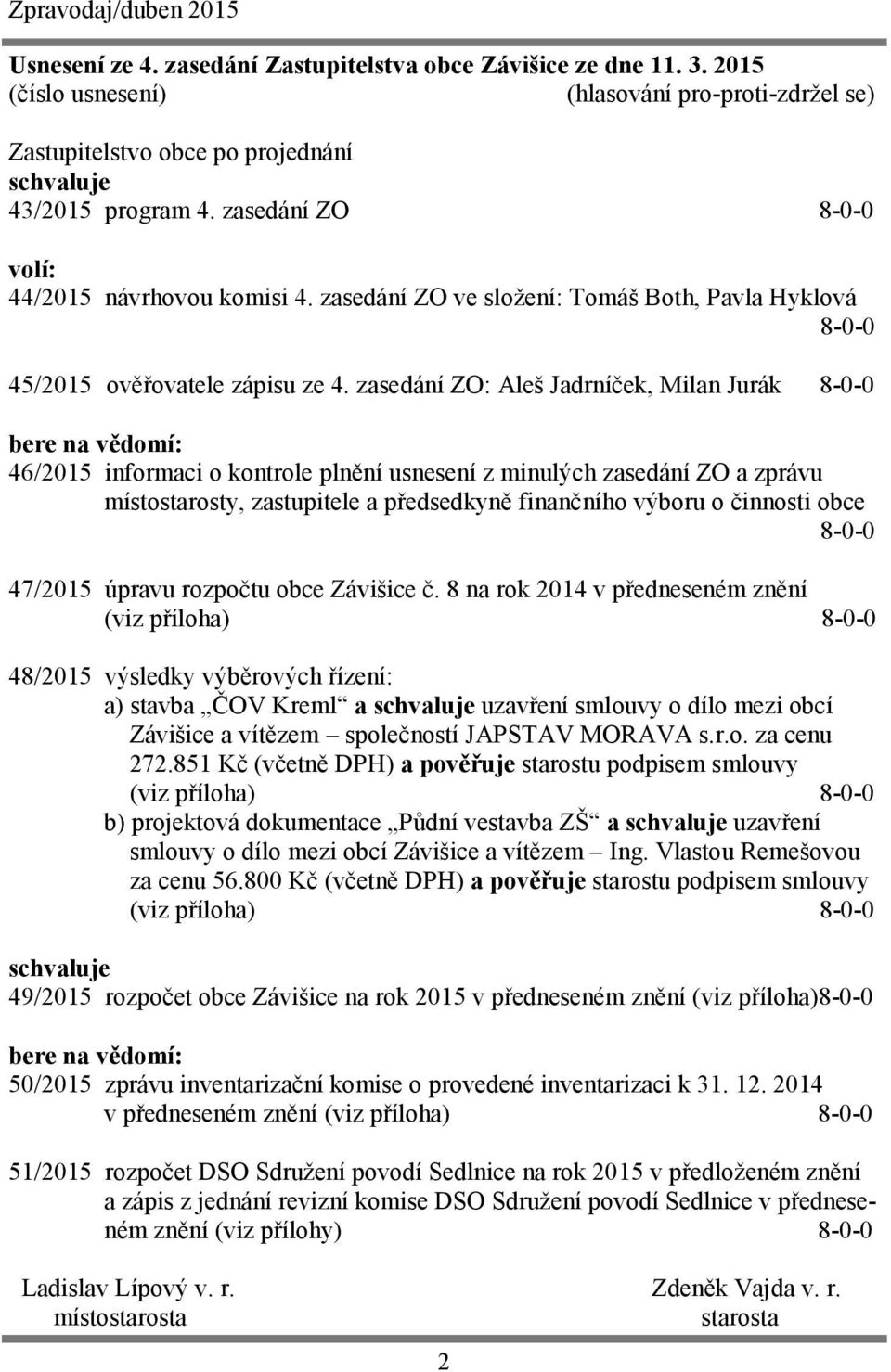 Zpravodaj/duben 2015

Usnesení ze 4. zasedání Zastupitelstva obce Závišice ze dne 11. 3. 2015
(číslo usnesení) (hlasování pro-proti-zdržel se)

Zastupitelstvo obce po projednání
schvaluje
43/2015 program 4. zasedání ZO 8-0-0

volí:
44/2015 návrhovou komisi 4. zasedání ZO ve složení: Tomáš Both, Pavla Hyklová 8-0-0

45/2015 ověřovatele zápisu ze 4. zasedání ZO: Aleš Jadrníček, Milan Jurák 8-0-0

bere na vědomí:
46/2015 informaci o kontrole plnění usnesení z minulých zasedání ZO a zprávu místostarosty, zastupitele a předsedkyně finančního výboru o činnosti obce 8-0-0

47/2015 úpravu rozpočtu obce Závišice č. 8 na rok 2014 v předneseném znění (viz příloha) 8-0-0

48/2015 výsledky výběrových řízení:
a) stavba „ČOV Kreml“ a schvaluje uzavření smlouvy o dílo mezi obcí Závišice a vítězem – společností JAPSTAV MORAVA s.r.o. za cenu 272.851 Kč (včetně DPH) a pověřuje starostu podpisem smlouvy (viz příloha) 8-0-0
b) projektová dokumentace „Půdní vestavba ZŠ“ a schvaluje uzavření smlouvy o dílo mezi obcí Závišice a vítězem – Ing. Vlastou Remešovou za cenu 56.800 Kč (včetně DPH) a pověřuje starostu podpisem smlouvy (viz příloha) 8-0-0

schvaluje
49/2015 rozpočet obce Závišice na rok 2015 v předneseném znění (viz příloha)8-0-0

bere na vědomí:
50/2015 zprávu inventarizační komise o provedené inventarizaci k 31. 12. 2014 v předneseném znění (viz příloha) 8-0-0

51/2015 rozpočet DSO Sdružení povodí Sedlnice na rok 2015 v předloženém znění a zápis z jednání revizní komise DSO Sdružení povodí Sedlnice v předneseném znění (viz přílohy) 8-0-0

Ladislav Lípový v. r.
místostarosta

Zdeněk Vajda v. r.
starosta

2